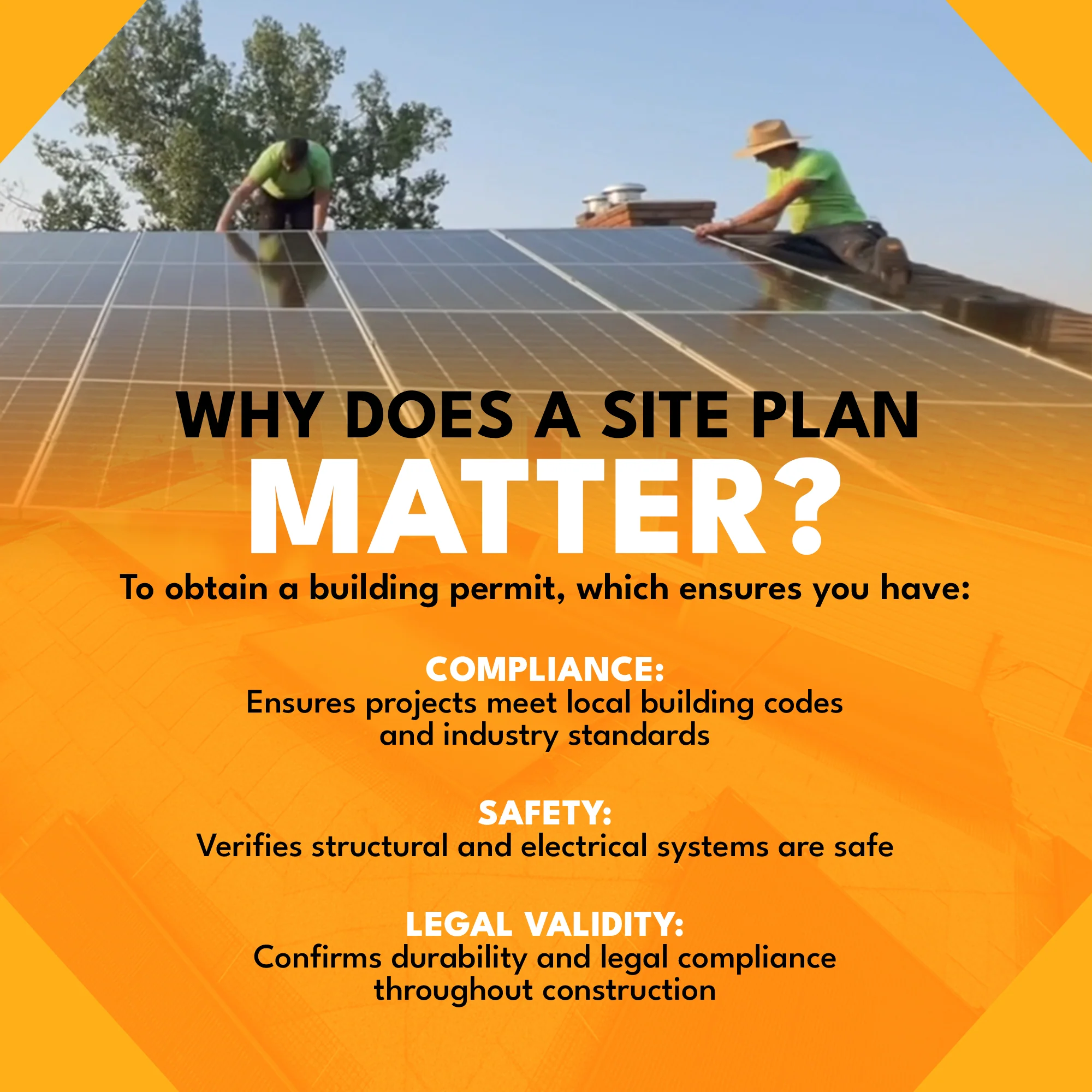 WHY DOES A SITE PLAN
MATTER?

To obtain a building permit, which ensures you have:

COMPLIANCE:
Ensures projects meet local building codes and industry standards

SAFETY:
Verifies structural and electrical systems are safe

LEGAL VALIDITY:
Confirms durability and legal compliance throughout construction